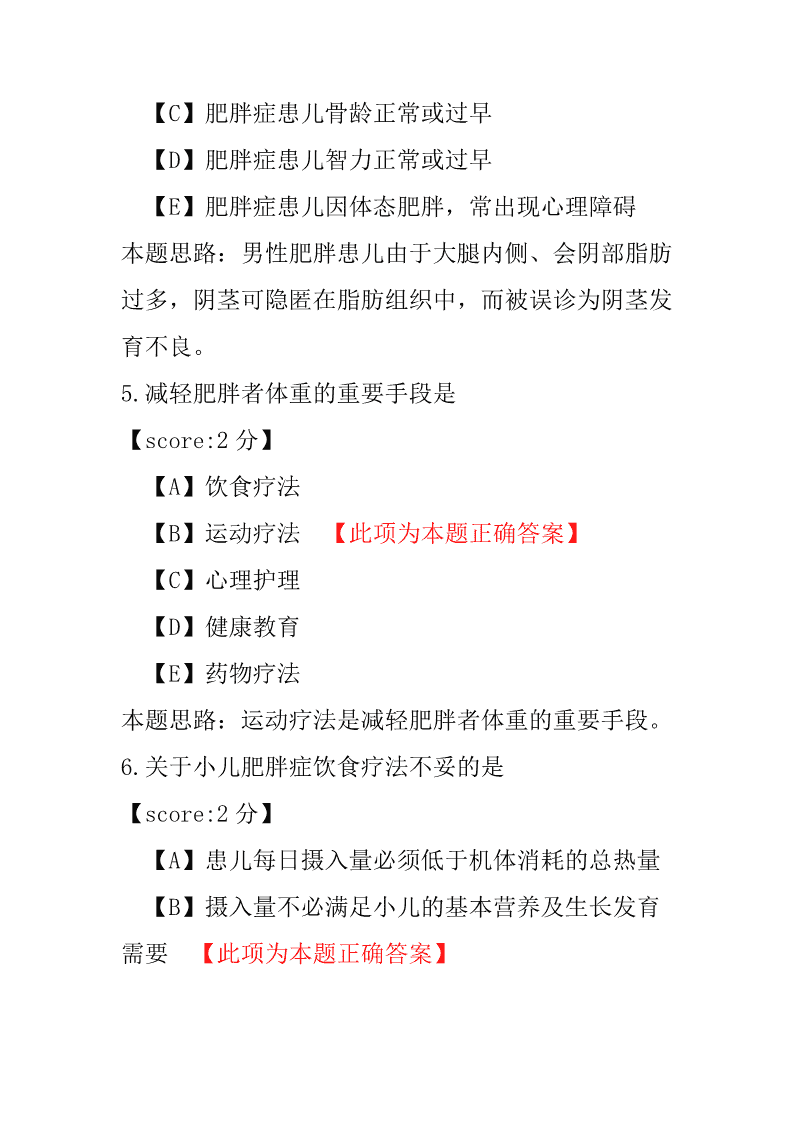 【C】肥胖症患儿骨龄正常或过早

【D】肥胖症患儿智力正常或过早

【E】肥胖症患儿因体态肥胖，常出现心理障碍

本题思路：男性肥胖患儿由于大腿内侧、会阴部脂肪过多，阴茎可隐匿在脂肪组织中，而被误诊为阴茎发育不良。

5.减轻肥胖者体重的重要手段是

【score:2 分】

【A】饮食疗法

【B】运动疗法 【此项为本题正确答案】

【C】心理护理

【D】健康教育

【E】药物疗法

本题思路：运动疗法是减轻肥胖者体重的重要手段。

6.关于小儿肥胖症饮食疗法不妥的是

【score:2 分】

【A】患儿每日摄入量必须低于机体消耗的总热量

【B】摄入量不必满足小儿的基本营养及生长发育需要 【此项为本题正确答案】